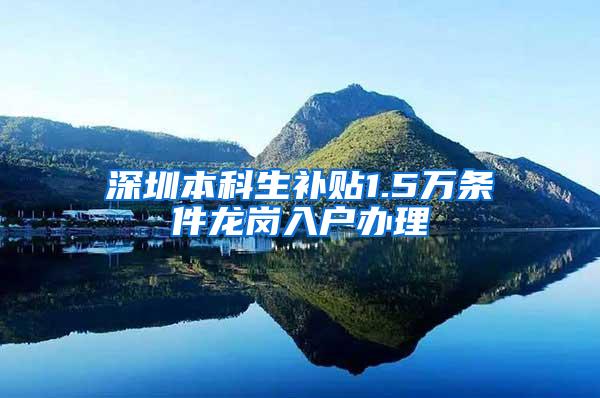 深圳本科生补贴1.5万条件龙岗入户办理